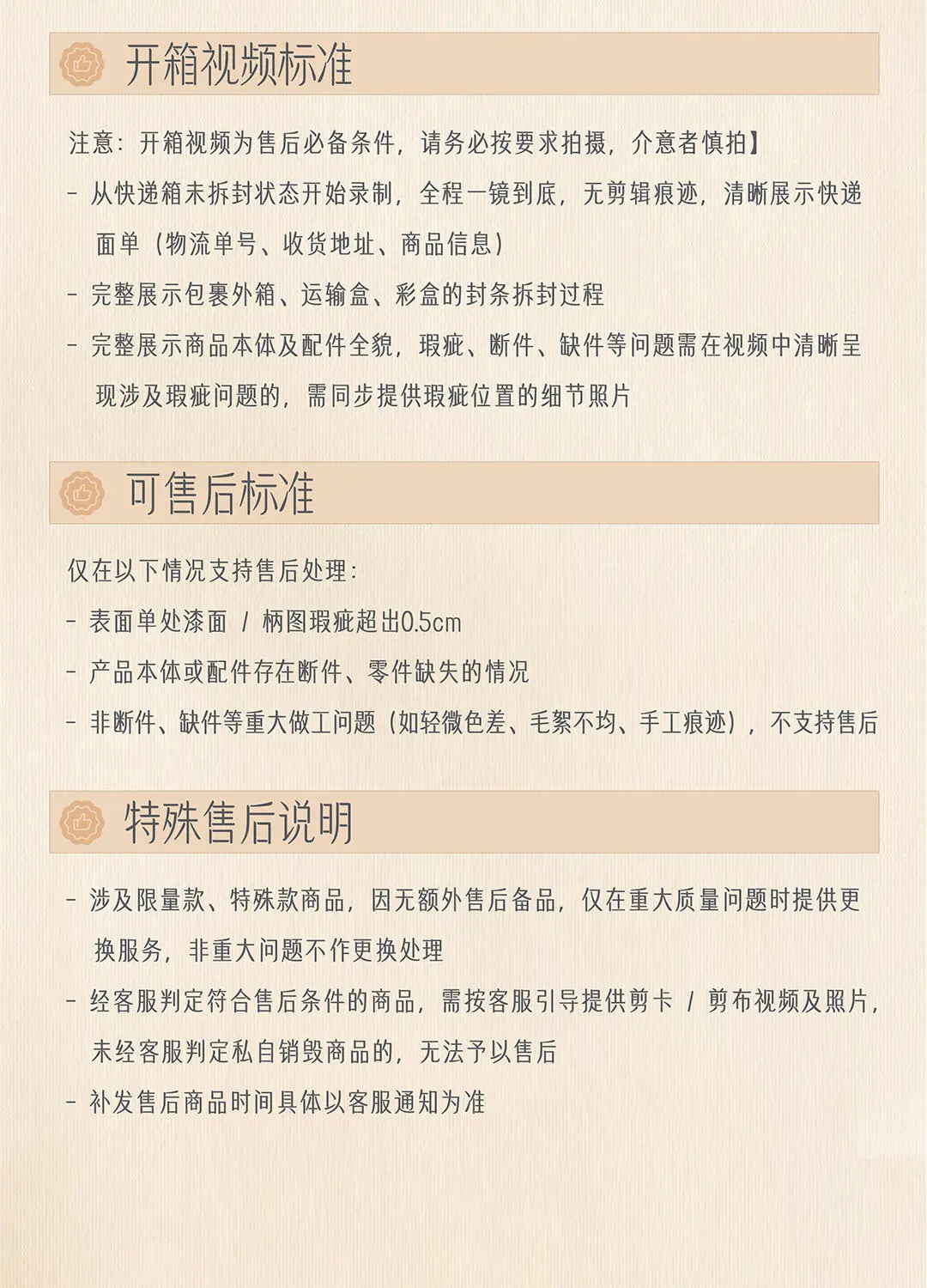 开箱视频标准

注意：开箱视频为售后必备条件，请务必按要求拍摄，介意者慎拍】

- 从快递箱未拆封状态开始录制，全程一镜到底，无剪辑痕迹，清晰展示快递面单（物流单号、收货地址、商品信息）

- 完整展示包裹外箱、运输盒、彩盒的封条拆封过程

- 完整展示商品本体及配件全貌，瑕疵、断件、缺件等问题需在视频中清晰呈现涉及瑕疵问题的，需同步提供瑕疵位置的细节照片

可售后标准

仅在以下情况支持售后处理：

- 表面单处漆面 / 柄图瑕疵超出0.5cm

- 产品本体或配件存在断件、零件缺失的情况

- 非断件、缺件等重大做工问题（如轻微色差、毛絮不均、手工痕迹），不支持售后

特殊售后说明

- 涉及限量款、特殊款商品，因无额外售后备品，仅在重大质量问题时提供更换服务，非重大问题不作更换处理

- 经客服判定符合售后条件的商品，需按客服引导提供剪卡 / 剪布视频及照片，未经客服判定私自销毁商品的，无法予以售后

- 补发售后商品时间具体以客服通知为准